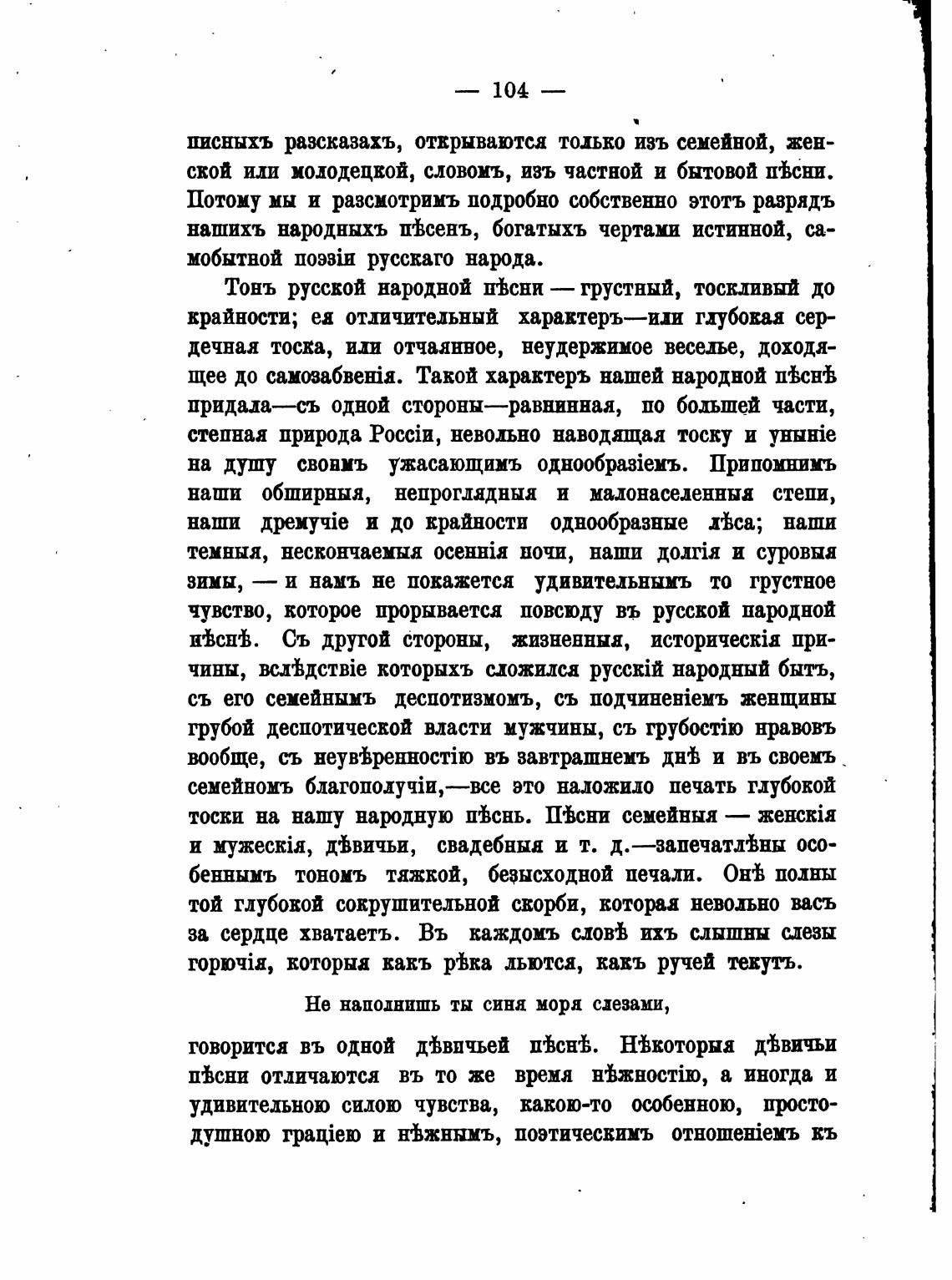 — 104 —

писныхъ разсказахъ, открываются только изъ семейной, женской или молодецкой, словомъ, изъ частной и бытовой пѣсни. Потому мы и разсмотримъ подробно собственно этотъ разрядъ нашихъ народныхъ пѣсенъ, богатыхъ чертами истинной, самобытной поэзіи русскаго народа.

Тонъ русской народной пѣсни — грустный, тоскливый до крайности; ея отличительный характеръ—или глубокая сердечная тоска, или отчаянное, неудержимое веселье, доходящее до самозабвенія. Такой характеръ нашей народной пѣснѣ придала—съ одной стороны—равнинная, по большей части, степная природа Россіи, невольно наводящая тоску и уныніе на душу своимъ ужасающимъ однообразіемъ. Припомнимъ наши обширныя, непроглядныя и малонаселенныя степи, наши дремучіе и до крайности однообразные лѣса; наши темныя, нескончаемыя осеннія ночи, наши долгія и суровыя зимы, — и намъ не покажется удивительнымъ то грустное чувство, которое прорывается повсюду въ русской народной пѣснѣ. Съ другой стороны, жизненныя, историческія причины, вслѣдствіе которыхъ сложился русскій народный бытъ, съ его семейнымъ деспотизмомъ, съ подчиненіемъ женщины грубой деспотической власти мужчины, съ грубостію нравовъ вообще, съ неувѣренностію въ завтрашнемъ днѣ и въ своемъ семейномъ благополучіи,—все это наложило печать глубокой тоски на нашу народную пѣснь. Пѣсни семейныя — женскія и мужескія, дѣвичьи, свадебныя и т. д.—запечатлѣны особеннымъ тономъ тяжкой, безысходной печали. Онѣ полны той глубокой сокрушительной скорби, которая невольно васъ за сердце хватаетъ. Въ каждомъ словѣ ихъ слышны слезы горючія, которыя какъ рѣка льются, какъ ручей текутъ.

Не наполнишь ты синя моря слезами,

говорится въ одной дѣвичьей пѣснѣ. Нѣкоторыя дѣвичьи пѣсни отличаются въ то же время нѣжностію, а иногда и удивительною силою чувства, какою-то особенною, простодушною граціею и нѣжнымъ, поэтическимъ отношеніемъ къ